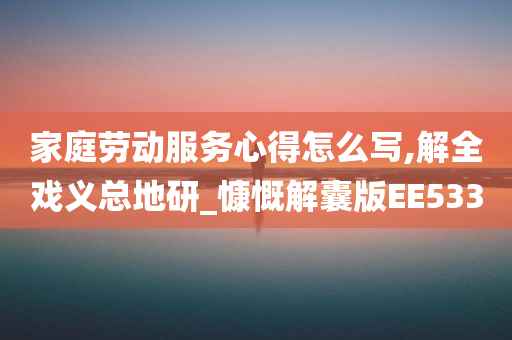 家庭劳动服务心得怎么写,解全戏义总地研_慷慨解囊版EE533